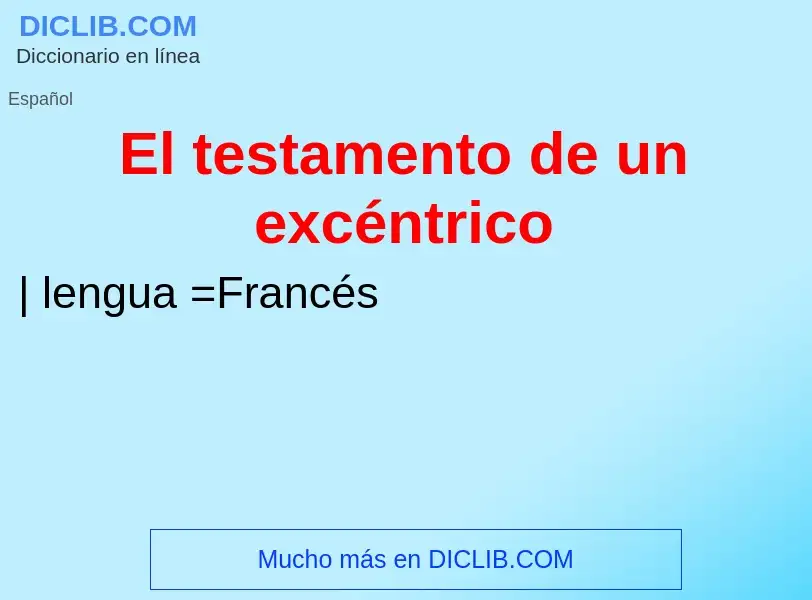 DICLIB.COM
Diccionario en línea

Español

El testamento de un excéntrico

| lengua =Francés

Mucho más en DICLIB.COM